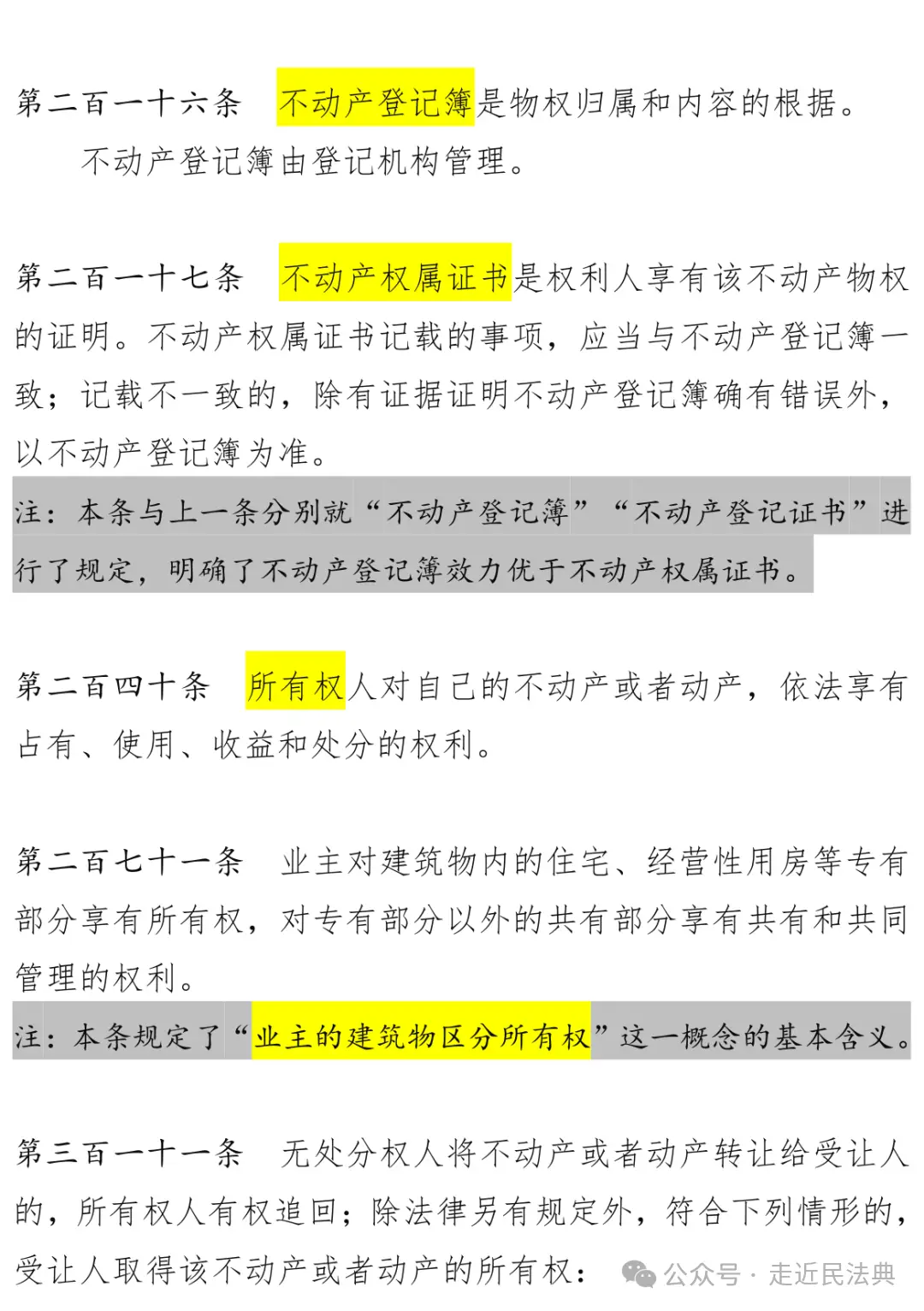 第二百一十六条　不动产登记簿是物权归属和内容的根据。

不动产登记簿由登记机构管理。

第二百一十七条　不动产权属证书是权利人享有该不动产物权的证明。不动产权属证书记载的事项，应当与不动产登记簿一致；记载不一致的，除有证据证明不动产登记簿确有错误外，以不动产登记簿为准。

注：本条与上一条分别就“不动产登记簿”“不动产登记证书”进行了规定，明确了不动产登记簿效力优于不动产权属证书。

第二百四十条　所有权人对自己的不动产或者动产，依法享有占有、使用、收益和处分的权利。

第二百七十一条　业主对建筑物内的住宅、经营性用房等专有部分享有所有权，对专有部分以外的共有部分享有共有和共同管理的权利。

注：本条规定了“业主的建筑物区分所有权”这一概念的基本含义。

第三百一十一条　无处分权人将不动产或者动产转让给受让人的，所有权人有权追回；除法律另有规定外，符合下列情形的，受让人取得该不动产或者动产的所有权：

公众号 · 走近民法典